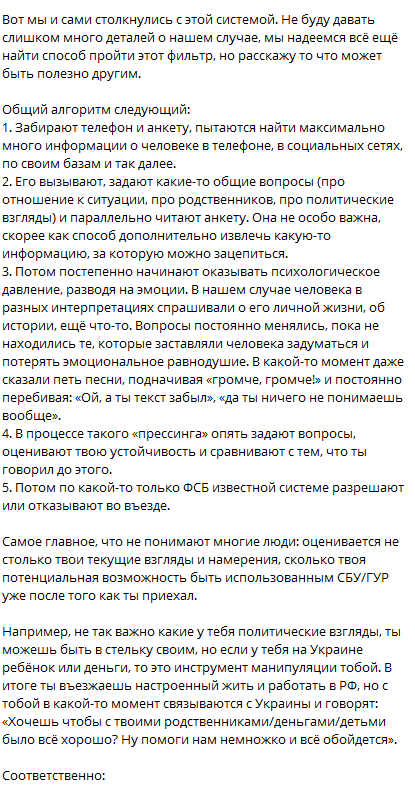 Вот мы и сами столкнулись с этой системой. Не буду давать слишком много деталей о нашем случае, мы надеемся всё ещё найти способ пройти этот фильтр, но расскажу то что может быть полезно другим.

Общий алгоритм следующий:
1. Забирают телефон и анкету, пытаются найти максимально много информации о человеке в телефоне, в социальных сетях, по своим базам и так далее.
2. Его вызывают, задают какие-то общие вопросы (про отношение к ситуации, про родственников, про политические взгляды) и параллельно читают анкету. Она не особо важна, скорее как способ дополнительно извлечь какую-то информацию, за которую можно зацепиться.
3. Потом постепенно начинают оказывать психологическое давление, разводя на эмоции. В нашем случае человека в разных интерпретациях спрашивали о его личной жизни, об истории, ещё что-то. Вопросы постоянно менялись, пока не находились те, которые заставляли человека задуматься и потерять эмоциональное равнодушие. В какой-то момент даже сказали петь песни, подначивая «громче, громче!» и постоянно перебивая: «Ой, а ты текст забыл», «да ты ничего не понимаешь вообще».
4. В процессе такого «прессинга» опять задают вопросы, оценивают твою устойчивость и сравнивают с тем, что ты говорил до этого.
5. Потом по какой-то только ФСБ известной системе разрешают или отказывают во въезде.

Самое главное, что не понимают многие люди: оценивается не столько твои текущие взгляды и намерения, сколько твоя потенциальная возможность быть использованным СБУ/ГУР уже после того как ты приехал.

Например, не так важно какие у тебя политические взгляды, ты можешь быть в стельку своим, но если у тебя на Украине ребёнок или деньги, то это инструмент манипуляции тобой. В итоге ты въезжаешь настроенный жить и работать в РФ, но с тобой в какой-то момент связываются с Украины и говорят: «Хочешь чтобы с твоими родственниками/деньгами/детьми было всё хорошо? Ну помоги нам немножко и всё обойдется».

Соответственно: